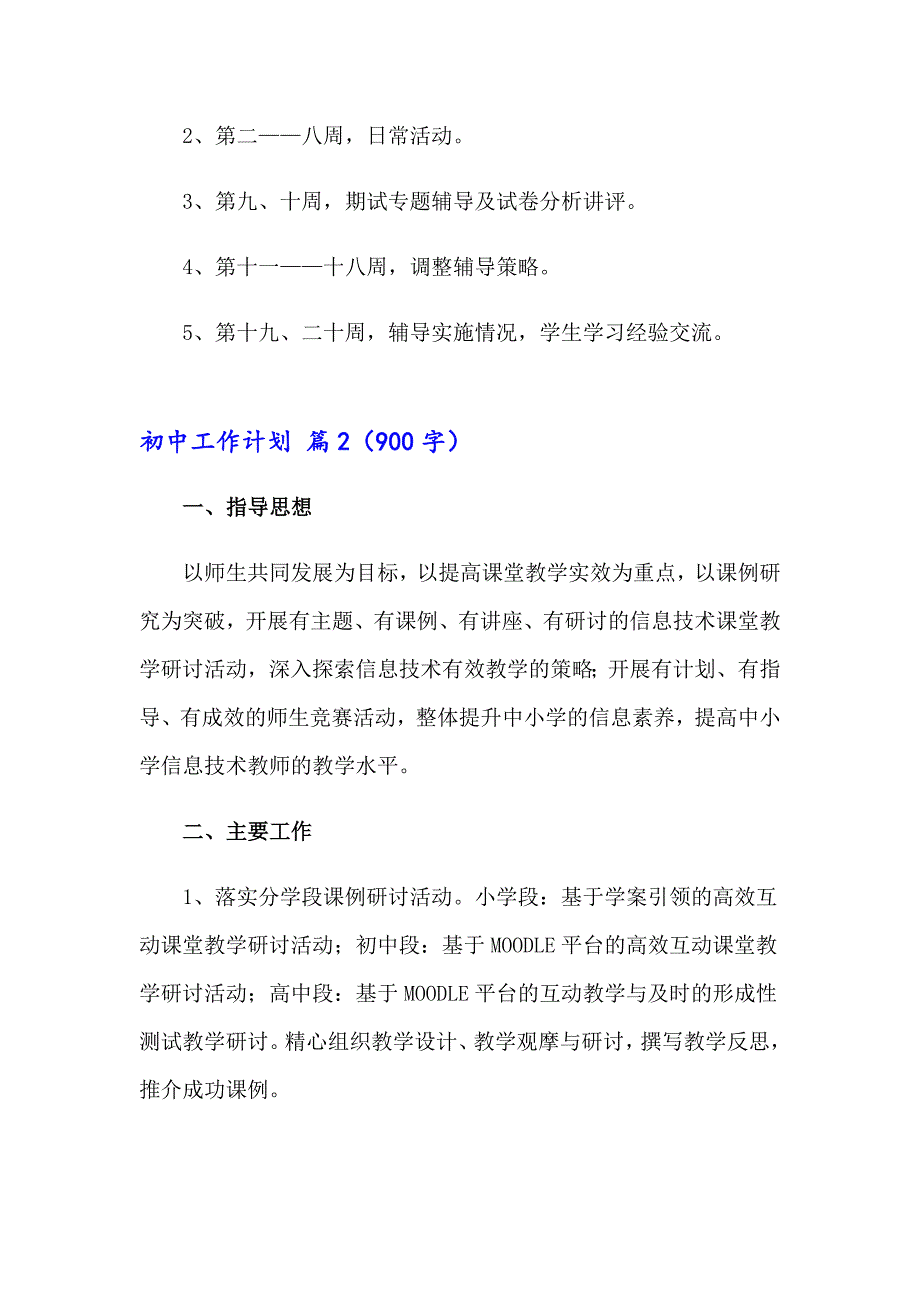 2、第二——八周，日常活动。

3、第九、十周，期试专题辅导及试卷分析讲评。

4、第十一——十八周，调整辅导策略。

5、第十九、二十周，辅导实施情况，学生学习经验交流。

初中工作计划 篇2（900字）

一、指导思想

以师生共同发展为目标，以提高课堂教学实效为重点，以课例研究为突破，开展有主题、有课例、有讲座、有研讨的信息技术课堂教学研讨活动，深入探索信息技术有效教学的策略;开展有计划、有指导、有成效的师生竞赛活动，整体提升中小学的信息素养，提高中小学信息技术教师的教学水平。

二、主要工作

1、落实分学段课例研讨活动。小学段：基于学案引领的高效互动课堂教学研讨活动；初中段：基于MOODLE平台的高效互动课堂教学研讨活动；高中段：基于MOODLE平台的互动教学与及时的形成性测试教学研讨。精心组织教学设计、教学观摩与研讨，撰写教学反思，推介成功课例。